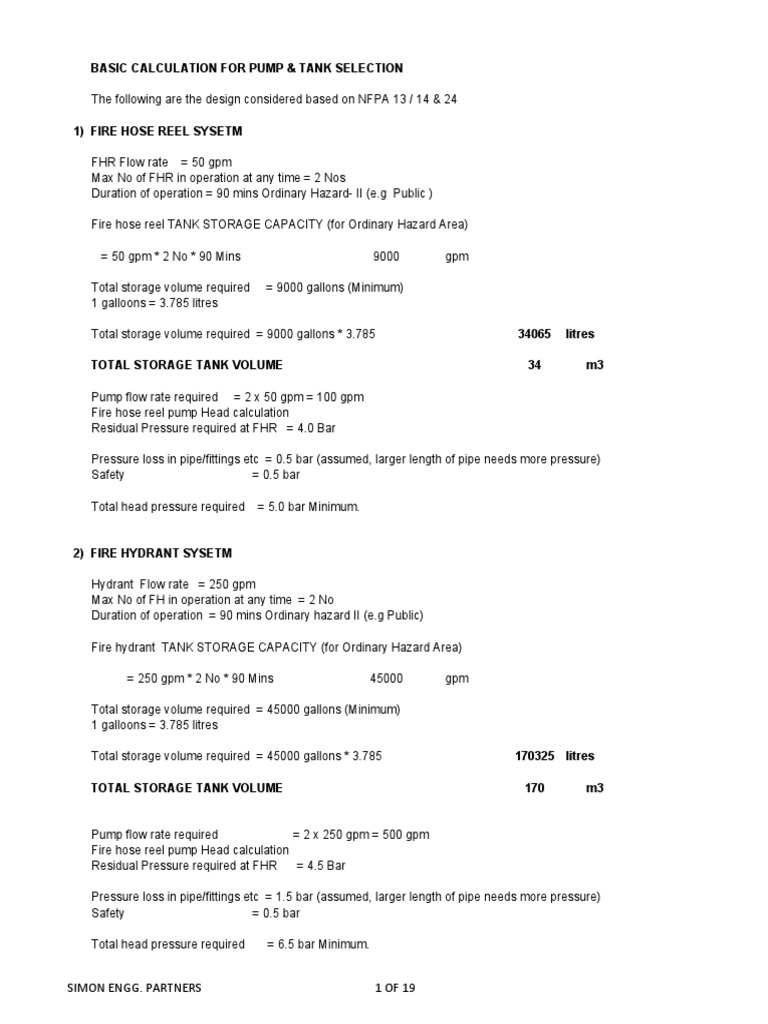 BASIC CALCULATION FOR PUMP & TANK SELECTION

The following are the design considered based on NFPA 13 / 14 & 24

1) FIRE HOSE REEL SYSETM

FHR Flow rate = 50 gpm
Max No of FHR in operation at any time = 2 Nos
Duration of operation = 90 mins Ordinary Hazard- II (e.g Public )

Fire hose reel TANK STORAGE CAPACITY (for Ordinary Hazard Area)

= 50 gpm * 2 No * 90 Mins 9000 gpm

Total storage volume required = 9000 gallons (Minimum)
1 galloons = 3.785 litres

Total storage volume required = 9000 gallons * 3.785 34065 litres

TOTAL STORAGE TANK VOLUME 34 m3

Pump flow rate required = 2 x 50 gpm = 100 gpm
Fire hose reel pump Head calculation
Residual Pressure required at FHR = 4.0 Bar

Pressure loss in pipe/fittings etc = 0.5 bar (assumed, larger length of pipe needs more pressure)
Safety = 0.5 bar

Total head pressure required = 5.0 bar Minimum.

2) FIRE HYDRANT SYSETM

Hydrant Flow rate = 250 gpm
Max No of FH in operation at any time = 2 No
Duration of operation = 90 mins Ordinary hazard II (e.g Public)

Fire hydrant TANK STORAGE CAPACITY (for Ordinary Hazard Area)

= 250 gpm * 2 No * 90 Mins 45000 gpm

Total storage volume required = 45000 gallons (Minimum)
1 galloons = 3.785 litres

Total storage volume required = 45000 gallons * 3.785 170325 litres

TOTAL STORAGE TANK VOLUME 170 m3

Pump flow rate required = 2 x 250 gpm = 500 gpm
Fire hose reel pump Head calculation
Residual Pressure required at FHR = 4.5 Bar

Pressure loss in pipe/fittings etc = 1.5 bar (assumed, larger length of pipe needs more pressure)
Safety = 0.5 bar

Total head pressure required = 6.5 bar Minimum.

SIMON ENGG. PARTNERS 1 OF 19